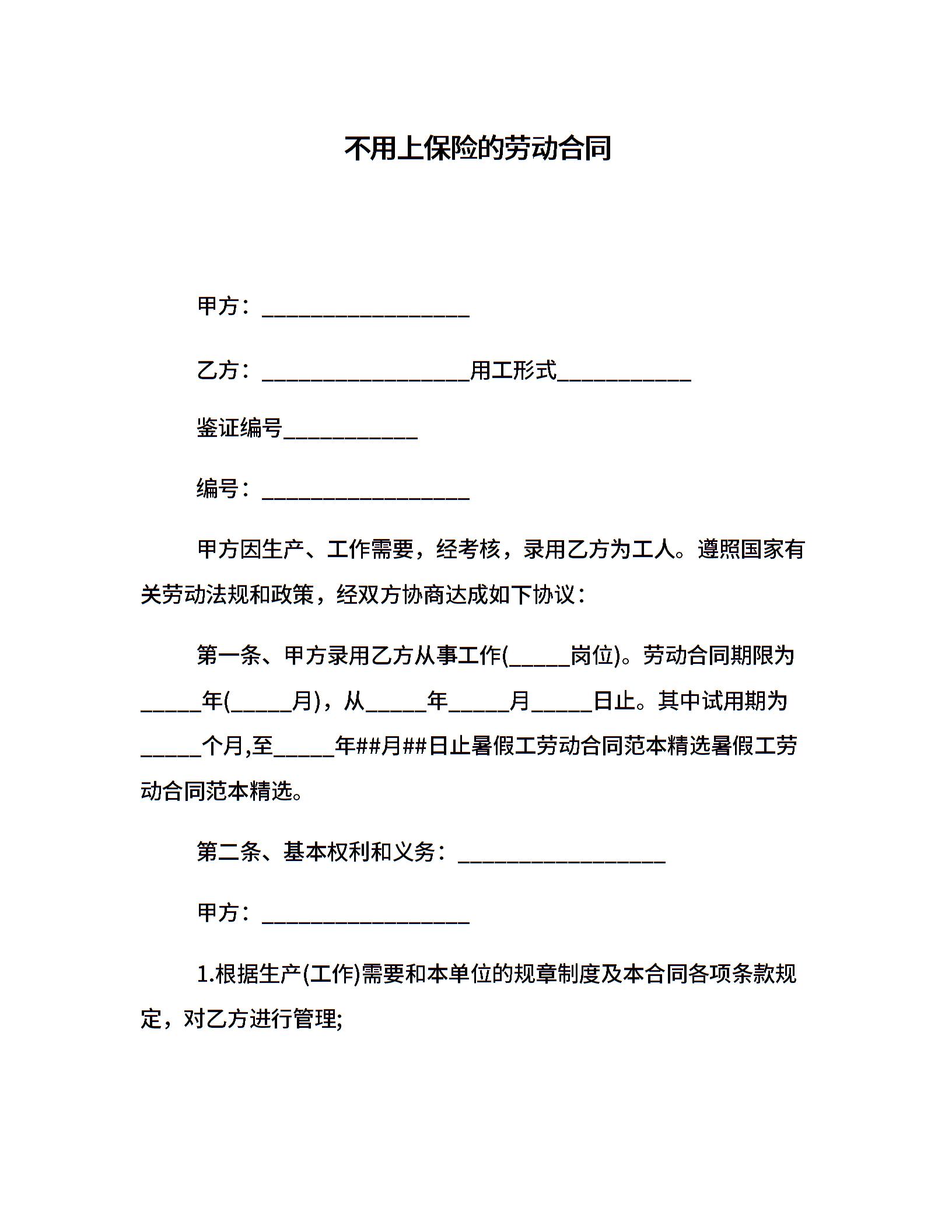 不用上保险的劳动合同

甲方：___________________

乙方：___________________用工形式____________

鉴证编号____________

编号：___________________

甲方因生产、工作需要，经考核，录用乙方为工人。遵照国家有关劳动法规和政策，经双方协商达成如下协议：

第一条、甲方录用乙方从事工作(_____岗位)。劳动合同期限为_____年(_____月)，从_____年_____月_____日止。其中试用期为_____个月,至_____年##月##日止暑假工劳动合同范本精选暑假工劳动合同范本精选。

第二条、基本权利和义务：___________________

甲方：___________________

1.根据生产(工作)需要和本单位的规章制度及本合同各项条款规定，对乙方进行管理;